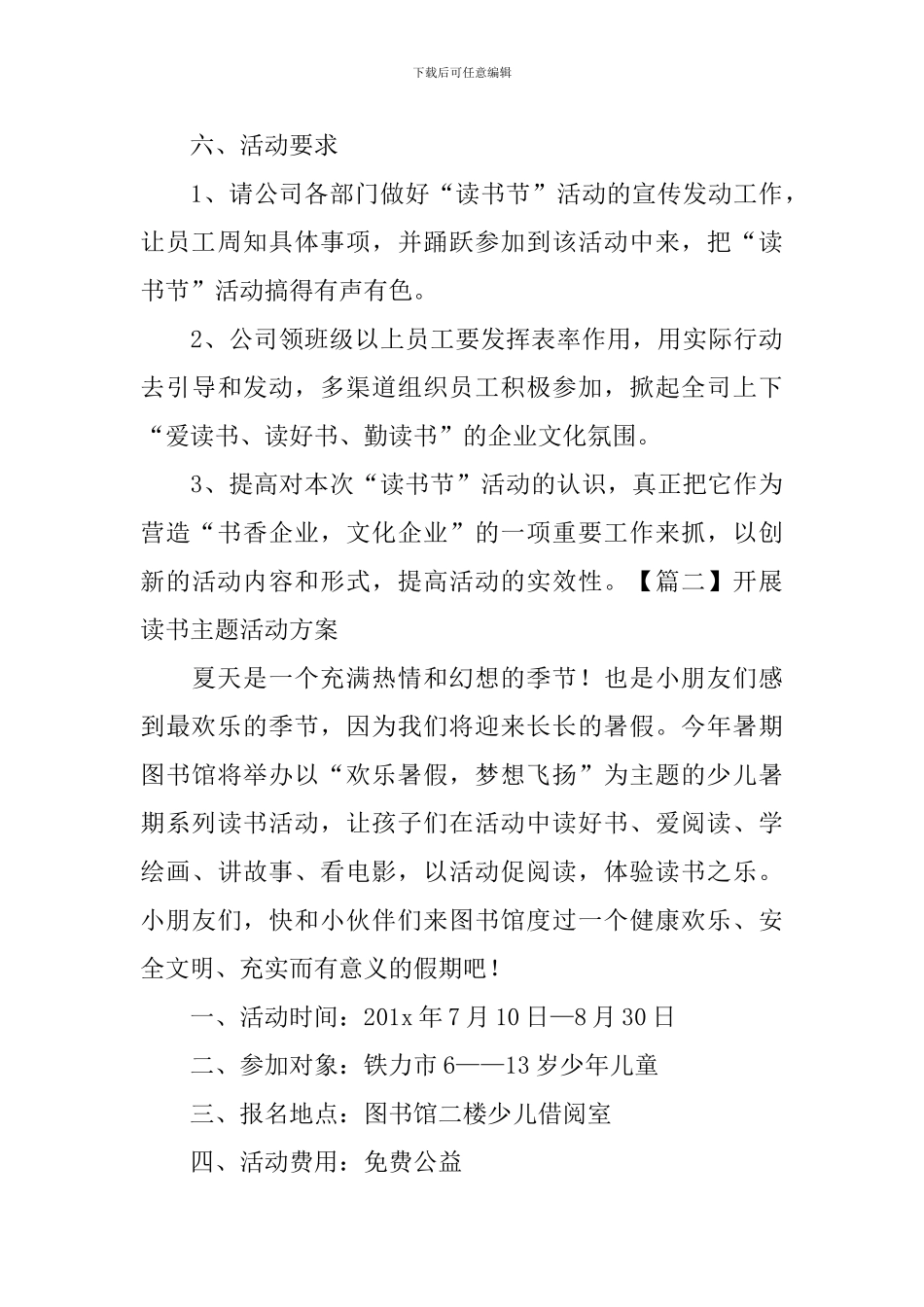 下载后可任意编辑

六、活动要求

1、请公司各部门做好“读书节”活动的宣传发动工作，让员工周知具体事项，并踊跃参加到该活动中来，把“读书节”活动搞得有声有色。

2、公司领班级以上员工要发挥表率作用，用实际行动去引导和发动，多渠道组织员工积极参加，掀起全司上下“爱读书、读好书、勤读书”的企业文化氛围。

3、提高对本次“读书节”活动的认识，真正把它作为营造“书香企业，文化企业”的一项重要工作来抓，以创新的活动内容和形式，提高活动的实效性。【篇二】开展读书主题活动方案

夏天是一个充满热情和幻想的季节！也是小朋友们感到最欢乐的季节，因为我们将迎来长长的暑假。今年暑期图书馆将举办以“欢乐暑假，梦想飞扬”为主题的少儿暑期系列读书活动，让孩子们在活动中读好书、爱阅读、学绘画、讲故事、看电影，以活动促阅读，体验读书之乐。小朋友们，快和小伙伴们来图书馆度过一个健康欢乐、安全文明、充实而有意义的假期吧！

一、活动时间：201x年7月10日—8月30日

二、参加对象：铁力市6——13岁少年儿童

三、报名地点：图书馆二楼少儿借阅室

四、活动费用：免费公益